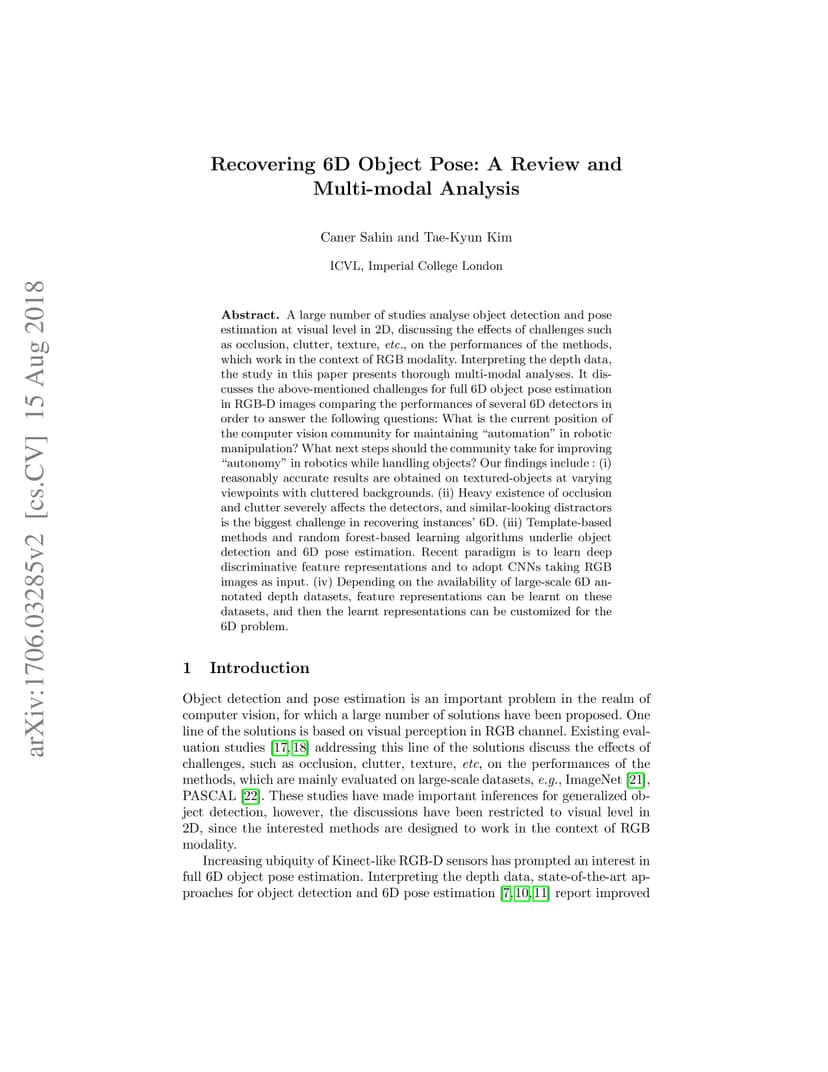 arXiv:1706.03285v2 [cs.CV] 15 Aug 2018

Recovering 6D Object Pose: A Review and Multi-modal Analysis

Caner Sahin and Tae-Kyun Kim

ICVL, Imperial College London

Abstract. A large number of studies analyse object detection and pose estimation at visual level in 2D, discussing the effects of challenges such as occlusion, clutter, texture, etc., on the performances of the methods, which work in the context of RGB modality. Interpreting the depth data, the study in this paper presents thorough multi-modal analyses. It discusses the above-mentioned challenges for full 6D object pose estimation in RGB-D images comparing the performances of several 6D detectors in order to answer the following questions: What is the current position of the computer vision community for maintaining "automation" in robotic manipulation? What next steps should the community take for improving "autonomy" in robotics while handling objects? Our findings include : (i) reasonably accurate results are obtained on textured-objects at varying viewpoints with cluttered backgrounds. (ii) Heavy existence of occlusion and clutter severely affects the detectors, and similar-looking distractors is the biggest challenge in recovering instances' 6D. (iii) Template-based methods and random forest-based learning algorithms underlie object detection and 6D pose estimation. Recent paradigm is to learn deep discriminative feature representations and to adopt CNNs taking RGB images as input. (iv) Depending on the availability of large-scale 6D annotated depth datasets, feature representations can be learnt on these datasets, and then the learnt representations can be customized for the 6D problem.

1 Introduction

Object detection and pose estimation is an important problem in the realm of computer vision, for which a large number of solutions have been proposed. One line of the solutions is based on visual perception in RGB channel. Existing evaluation studies [17, 18] addressing this line of the solutions discuss the effects of challenges, such as occlusion, clutter, texture, etc, on the performances of the methods, which are mainly evaluated on large-scale datasets, e.g., ImageNet [21], PASCAL [22]. These studies have made important inferences for generalized object detection, however, the discussions have been restricted to visual level in 2D, since the interested methods are designed to work in the context of RGB modality.

Increasing ubiquity of Kinect-like RGB-D sensors has prompted an interest in full 6D object pose estimation. Interpreting the depth data, state-of-the-art approaches for object detection and 6D pose estimation [7, 10, 11] report improved